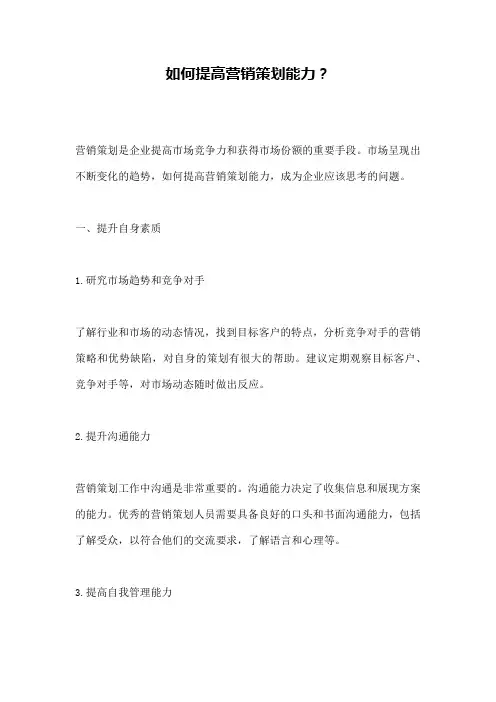 如何提高营销策划能力？

营销策划是企业提高市场竞争力和获得市场份额的重要手段。市场呈现出不断变化的趋势，如何提高营销策划能力，成为企业应该思考的问题。

一、提升自身素质

1.研究市场趋势和竞争对手

了解行业和市场的动态情况，找到目标客户的特点，分析竞争对手的营销策略和优势缺陷，对自身的策划有很大的帮助。建议定期观察目标客户、竞争对手等，对市场动态随时做出反应。

2.提升沟通能力

营销策划工作中沟通是非常重要的。沟通能力决定了收集信息和展现方案的能力。优秀的营销策划人员需要具备良好的口头和书面沟通能力，包括了解受众，以符合他们的交流要求，了解语言和心理等。

3.提高自我管理能力